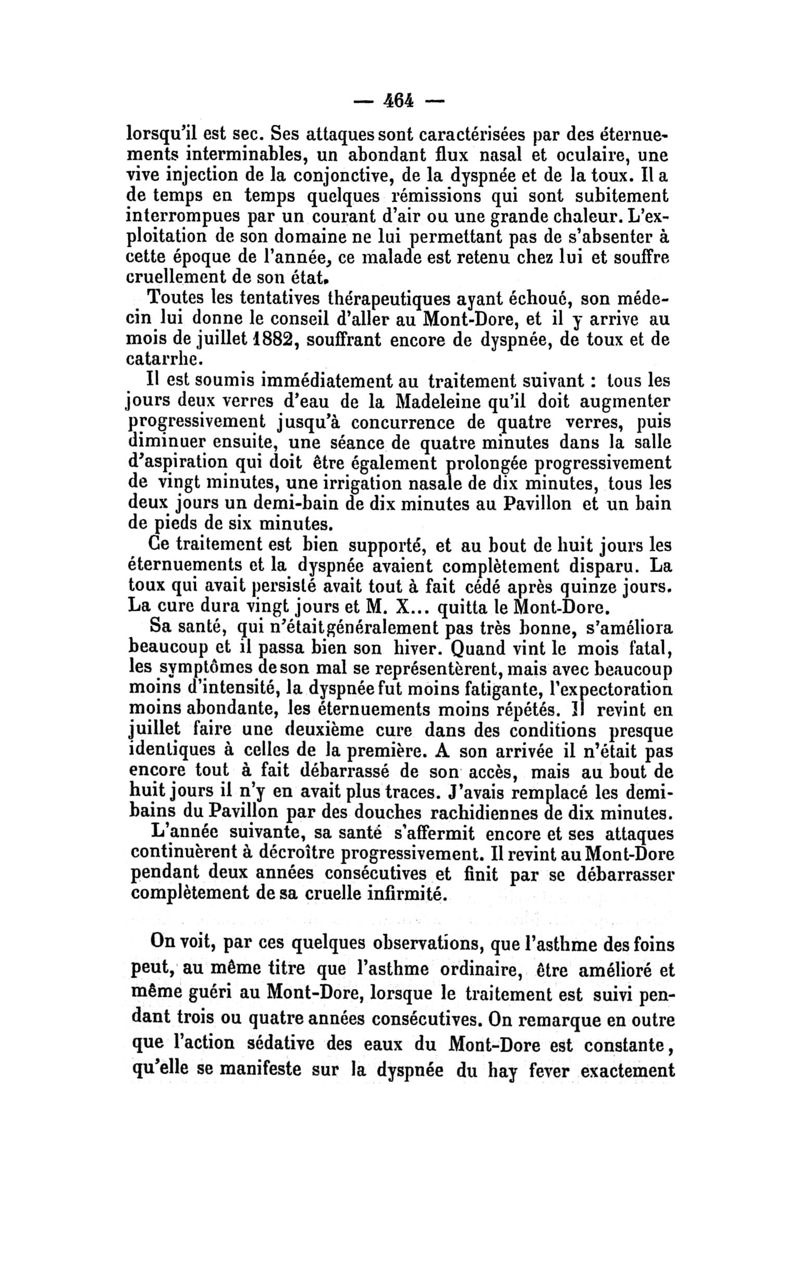 — 464 —

lorsqu'il est sec. Ses attaques sont caractérisées par des éternuements interminables, un abondant flux nasal et oculaire, une vive injection de la conjonctive, de la dyspnée et de la toux. Il a de temps en temps quelques rémissions qui sont subitement interrompues par un courant d'air ou une grande chaleur. L'exploitation de son domaine ne lui permettant pas de s'absenter à cette époque de l'année, ce malade est retenu chez lui et souffre cruellement de son état.

Toutes les tentatives thérapeutiques ayant échoué, son médecin lui donne le conseil d'aller au Mont-Dore, et il y arrive au mois de juillet 1882, souffrant encore de dyspnée, de toux et de catarrhe.

Il est soumis immédiatement au traitement suivant : tous les jours deux verres d'eau de la Madeleine qu'il doit augmenter progressivement jusqu'à concurrence de quatre verres, puis diminuer ensuite, une séance de quatre minutes dans la salle d'aspiration qui doit être également prolongée progressivement de vingt minutes, une irrigation nasale de dix minutes, tous les deux jours un demi-bain de dix minutes au Pavillon et un bain de pieds de six minutes.

Ce traitement est bien supporté, et au bout de huit jours les éternuements et la dyspnée avaient complètement disparu. La toux qui avait persisté avait tout à fait cédé après quinze jours. La cure dura vingt jours et M. X... quitta le Mont-Dore.

Sa santé, qui n'était généralement pas très bonne, s'améliora beaucoup et il passa bien son hiver. Quand vint le mois fatal, les symptômes de son mal se représentèrent, mais avec beaucoup moins d'intensité, la dyspnée fut moins fatigante, l'expectoration moins abondante, les éternuements moins répétés. Il revint en juillet faire une deuxième cure dans des conditions presque identiques à celles de la première. A son arrivée il n'était pas encore tout à fait débarrassé de son accès, mais au bout de huit jours il n'y en avait plus traces. J'avais remplacé les demi-bains du Pavillon par des douches rachidiennes de dix minutes.

L'année suivante, sa santé s'affermit encore et ses attaques continuèrent à décroître progressivement. Il revint au Mont-Dore pendant deux années consécutives et finit par se débarrasser complètement de sa cruelle infirmité.

On voit, par ces quelques observations, que l'asthme des foins peut, au même titre que l'asthme ordinaire, être amélioré et même guéri au Mont-Dore, lorsque le traitement est suivi pendant trois ou quatre années consécutives. On remarque en outre que l'action sédative des eaux du Mont-Dore est constante, qu'elle se manifeste sur la dyspnée du hay fever exactement